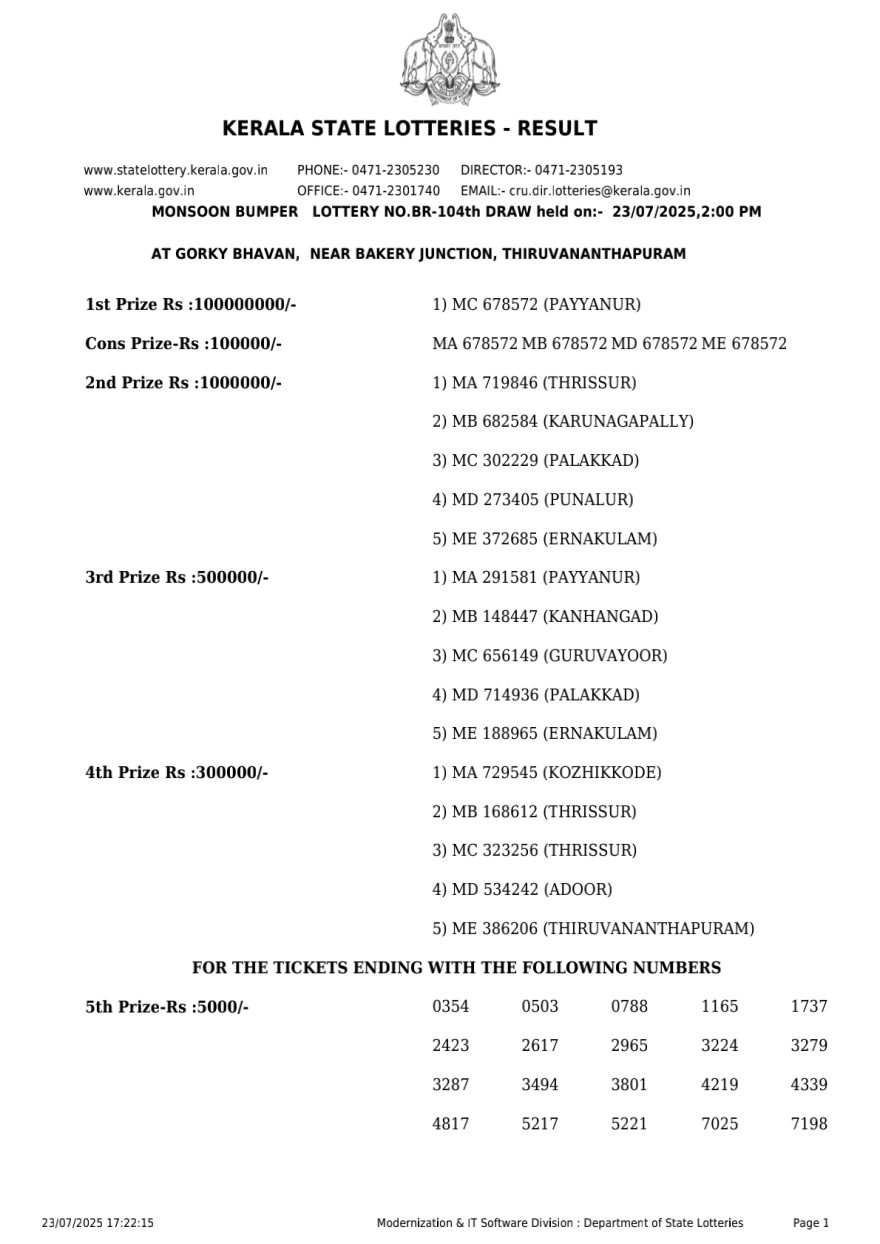 KERALA STATE LOTTERIES - RESULT

www.statelottery.kerala.gov.in PHONE:- 0471-2305230 DIRECTOR:- 0471-2305193
www.kerala.gov.in OFFICE:- 0471-2301740 EMAIL:- cru.dir.lotteries@kerala.gov.in

MONSOON BUMPER LOTTERY NO.BR-104th DRAW held on:- 23/07/2025,2:00 PM

AT GORKY BHAVAN, NEAR BAKERY JUNCTION, THIRUVANANTHAPURAM

1st Prize Rs :100000000/- 1) MC 678572 (PAYYANUR)

Cons Prize-Rs :100000/- MA 678572 MB 678572 MD 678572 ME 678572

2nd Prize Rs :1000000/- 1) MA 719846 (THRISSUR)
2) MB 682584 (KARUNAGAPALLY)
3) MC 302229 (PALAKKAD)
4) MD 273405 (PUNALUR)
5) ME 372685 (ERNAKULAM)

3rd Prize Rs :500000/- 1) MA 291581 (PAYYANUR)
2) MB 148447 (KANHANGAD)
3) MC 656149 (GURUVAYOOR)
4) MD 714936 (PALAKKAD)
5) ME 188965 (ERNAKULAM)

4th Prize Rs :300000/- 1) MA 729545 (KOZHIKKODE)
2) MB 168612 (THRISSUR)
3) MC 323256 (THRISSUR)
4) MD 534242 (ADOOR)
5) ME 386206 (THIRUVANANTHAPURAM)

FOR THE TICKETS ENDING WITH THE FOLLOWING NUMBERS

5th Prize-Rs :5000/-

| 0354 | 0503 | 0788 | 1165 | 1737 |
|---|---|---|---|---|
| 2423 | 2617 | 2965 | 3224 | 3279 |
| 3287 | 3494 | 3801 | 4219 | 4339 |
| 4817 | 5217 | 5221 | 7025 | 7198 |

23/07/2025 17:22:15 Modernization & IT Software Division : Department of State Lotteries Page 1